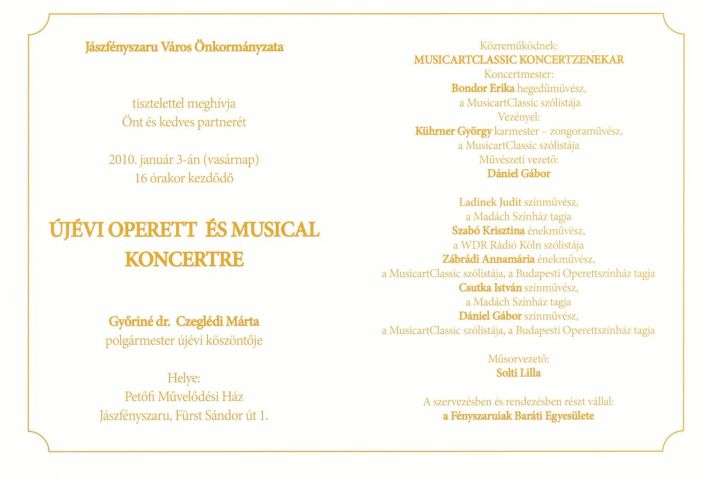 Jászfényszaru Város Önkormányzata

tisztelettel meghívja
Önt és kedves partnerét

2010. január 3-án (vasárnap)
16 órakor kezdődő

ÚJÉVI OPERETT ÉS MUSICAL KONCERTRE

Győriné dr. Czeglédi Márta
polgármester újévi köszöntője

Helye:
Petőfi Művelődési Ház
Jászfényszaru, Fürst Sándor út 1.

Közreműködnek:
MUSICARTCLASSIC KONCERTZENEKAR
Koncertmester:
Bondor Erika hegedűművész,
a MusicartClassic szólistája
Vezényel:
Kührner György karmester – zongoraművész,
a MusicartClassic szólistája
Művészeti vezető:
Dániel Gábor

Ladinek Judit színművész,
a Madách Színház tagja
Szabó Krisztina énekművész,
a WDR Rádió Köln szólistája
Zábrádi Annamária énekművész,
a MusicartClassic szólistája, a Budapesti Operettszínház tagja
Csutka István színművész,
a Madách Színház tagja
Dániel Gábor színművész,
a MusicartClassic szólistája, a Budapesti Operettszínház tagja

Műsorvezető:
Solti Lilla

A szervezésben és rendezésben részt vállal:
a Fényszaruiak Baráti Egyesülete